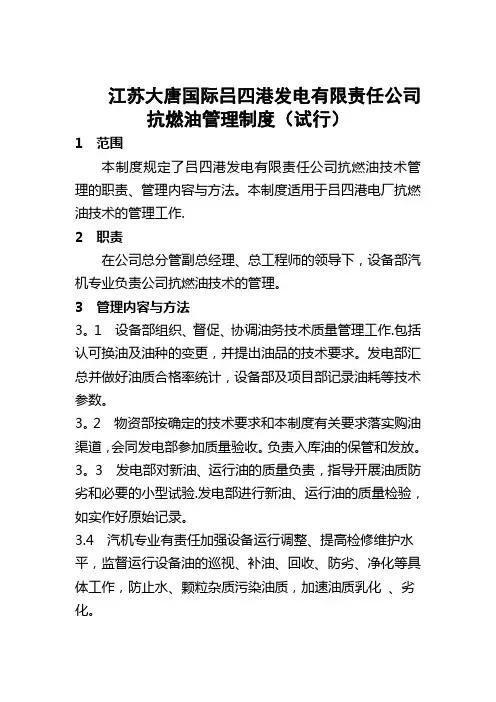 江苏大唐国际吕四港发电有限责任公司
抗燃油管理制度（试行）

1 范围

本制度规定了吕四港发电有限责任公司抗燃油技术管理的职责、管理内容与方法。本制度适用于吕四港电厂抗燃油技术的管理工作.

2 职责

在公司总分管副总经理、总工程师的领导下，设备部汽机专业负责公司抗燃油技术的管理。

3 管理内容与方法

3。1 设备部组织、督促、协调油务技术质量管理工作.包括认可换油及油种的变更，并提出油品的技术要求。发电部汇总并做好油质合格率统计，设备部及项目部记录油耗等技术参数。

3。2 物资部按确定的技术要求和本制度有关要求落实购油渠道，会同发电部参加质量验收。负责入库油的保管和发放。

3。3 发电部对新油、运行油的质量负责，指导开展油质防劣和必要的小型试验.发电部进行新油、运行油的质量检验，如实作好原始记录。

3.4 汽机专业有责任加强设备运行调整、提高检修维护水平，监督运行设备油的巡视、补油、回收、防劣、净化等具体工作，防止水、颗粒杂质污染油质，加速油质乳化 、劣化。